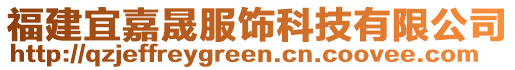 福建宜嘉晟服饰科技有限公司
http://qzjeffreygreen.cn.coovee.com